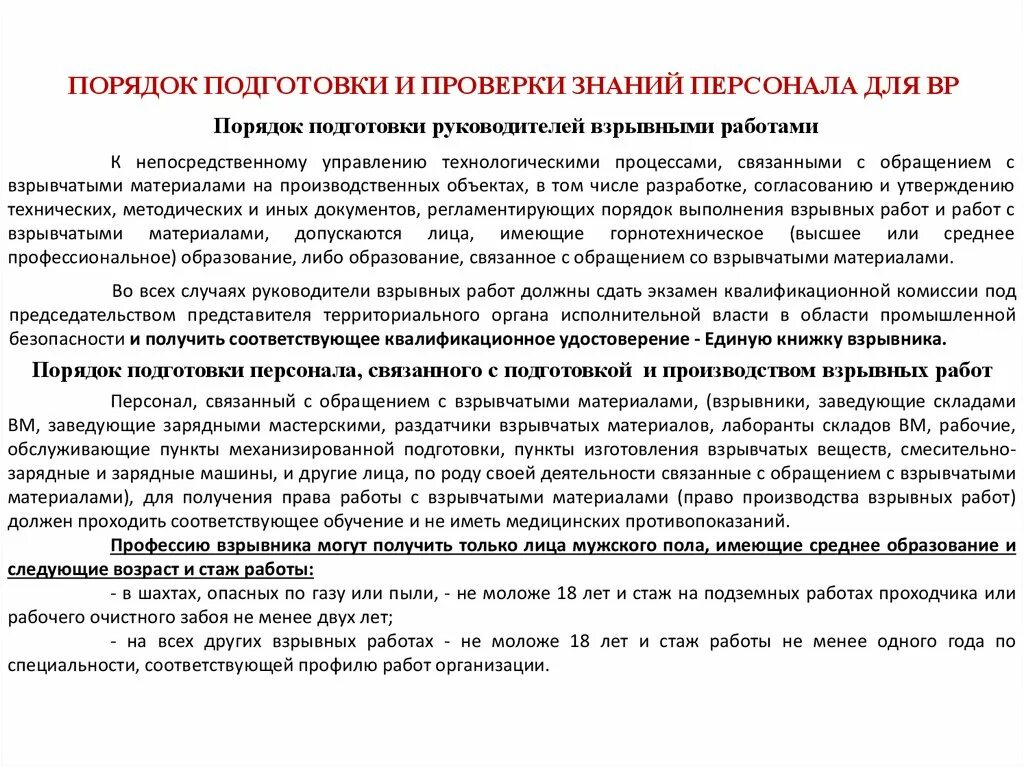 ПОРЯДОК ПОДГОТОВКИ И ПРОВЕРКИ ЗНАНИЙ ПЕРСОНАЛА ДЛЯ ВР

Порядок подготовки руководителей взрывными работами

К непосредственному управлению технологическими процессами, связанными с обращением с взрывчатыми материалами на производственных объектах, в том числе разработке, согласованию и утверждению технических, методических и иных документов, регламентирующих порядок выполнения взрывных работ и работ с взрывчатыми материалами, допускаются лица, имеющие горнотехническое (высшее или среднее профессиональное) образование, либо образование, связанное с обращением со взрывчатыми материалами.

Во всех случаях руководители взрывных работ должны сдать экзамен квалификационной комиссии под председательством представителя территориального органа исполнительной власти в области промышленной безопасности и получить соответствующее квалификационное удостоверение - Единую книжку взрывника.

Порядок подготовки персонала, связанного с подготовкой и производством взрывных работ

Персонал, связанный с обращением с взрывчатыми материалами, (взрывники, заведующие складами ВМ, заведующие зарядными мастерскими, раздатчики взрывчатых материалов, лаборанты складов ВМ, рабочие, обслуживающие пункты механизированной подготовки, пункты изготовления взрывчатых веществ, смесительно-зарядные и зарядные машины, и другие лица, по роду своей деятельности связанные с обращением с взрывчатыми материалами), для получения права работы с взрывчатыми материалами (право производства взрывных работ) должен проходить соответствующее обучение и не иметь медицинских противопоказаний.

Профессию взрывника могут получить только лица мужского пола, имеющие среднее образование и следующие возраст и стаж работы:

- в шахтах, опасных по газу или пыли, - не моложе 18 лет и стаж на подземных работах проходчика или рабочего очистного забоя не менее двух лет;

- на всех других взрывных работах - не моложе 18 лет и стаж работы не менее одного года по специальности, соответствующей профилю работ организации.